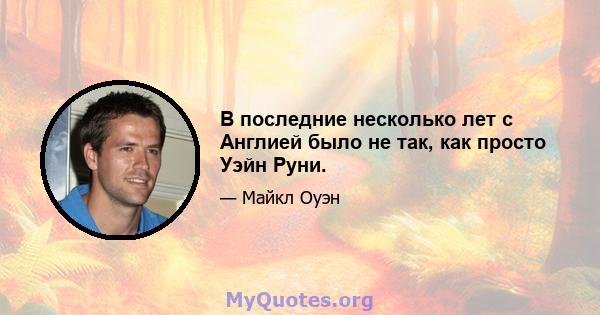 В последние несколько лет с Англией было не так, как просто Уэйн Руни.

— Майкл Оуэн

MyQuotes.org